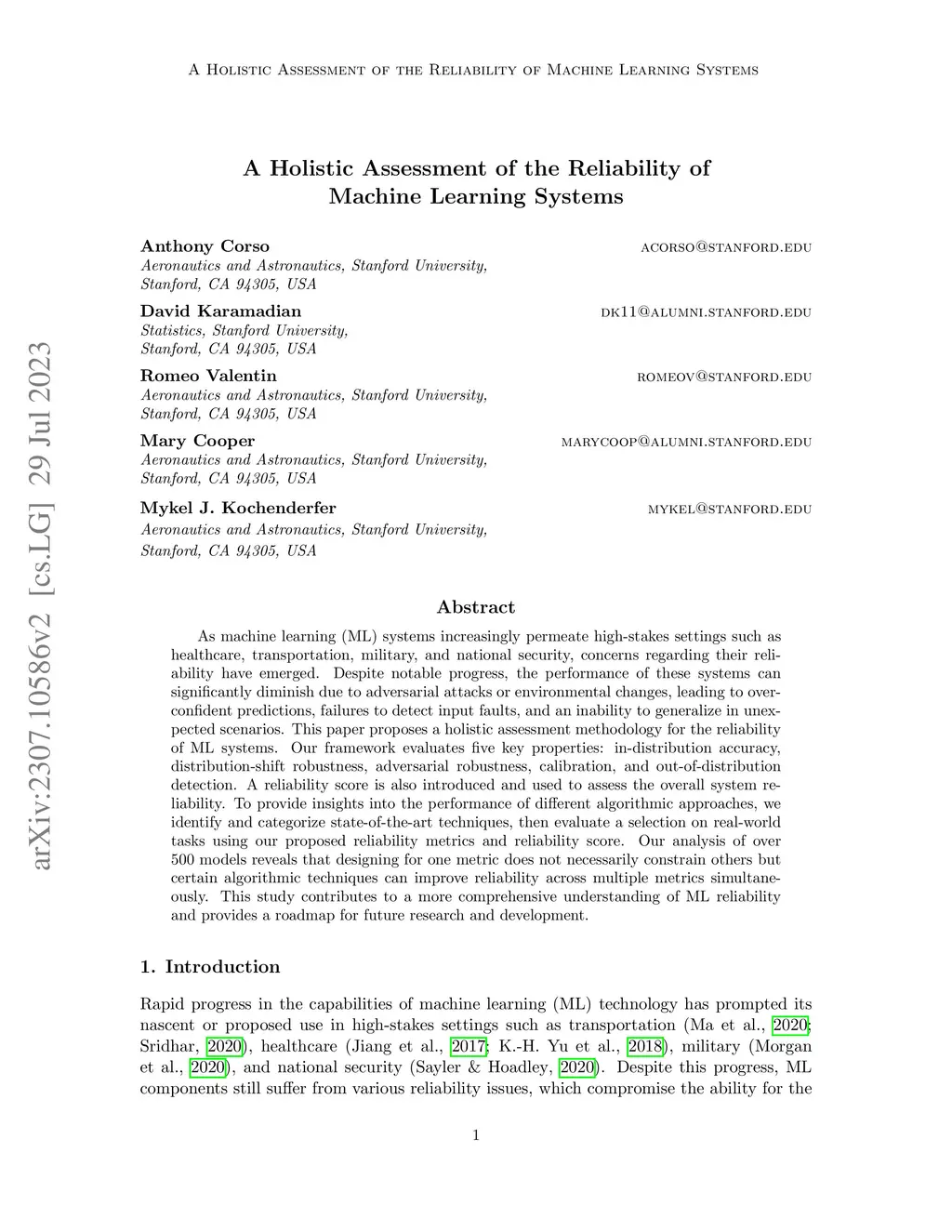 A Holistic Assessment of the Reliability of Machine Learning Systems

A Holistic Assessment of the Reliability of Machine Learning Systems

Anthony Corso acorso@stanford.edu
Aeronautics and Astronautics, Stanford University, Stanford, CA 94305, USA

David Karamadian dk11@alumni.stanford.edu
Statistics, Stanford University, Stanford, CA 94305, USA

Romeo Valentin romeov@stanford.edu
Aeronautics and Astronautics, Stanford University, Stanford, CA 94305, USA

Mary Cooper marycoop@alumni.stanford.edu
Aeronautics and Astronautics, Stanford University, Stanford, CA 94305, USA

Mykel J. Kochenderfer mykel@stanford.edu
Aeronautics and Astronautics, Stanford University, Stanford, CA 94305, USA

arXiv:2307.10586v2 [cs.LG] 29 Jul 2023

Abstract

As machine learning (ML) systems increasingly permeate high-stakes settings such as healthcare, transportation, military, and national security, concerns regarding their reliability have emerged. Despite notable progress, the performance of these systems can significantly diminish due to adversarial attacks or environmental changes, leading to overconfident predictions, failures to detect input faults, and an inability to generalize in unexpected scenarios. This paper proposes a holistic assessment methodology for the reliability of ML systems. Our framework evaluates five key properties: in-distribution accuracy, distribution-shift robustness, adversarial robustness, calibration, and out-of-distribution detection. A reliability score is also introduced and used to assess the overall system reliability. To provide insights into the performance of different algorithmic approaches, we identify and categorize state-of-the-art techniques, then evaluate a selection on real-world tasks using our proposed reliability metrics and reliability score. Our analysis of over 500 models reveals that designing for one metric does not necessarily constrain others but certain algorithmic techniques can improve reliability across multiple metrics simultaneously. This study contributes to a more comprehensive understanding of ML reliability and provides a roadmap for future research and development.

1. Introduction

Rapid progress in the capabilities of machine learning (ML) technology has prompted its nascent or proposed use in high-stakes settings such as transportation (Ma et al., 2020; Sridhar, 2020), healthcare (Jiang et al., 2017; K.-H. Yu et al., 2018), military (Morgan et al., 2020), and national security (Sayler & Hoadley, 2020). Despite this progress, ML components still suffer from various reliability issues, which compromise the ability for the

1